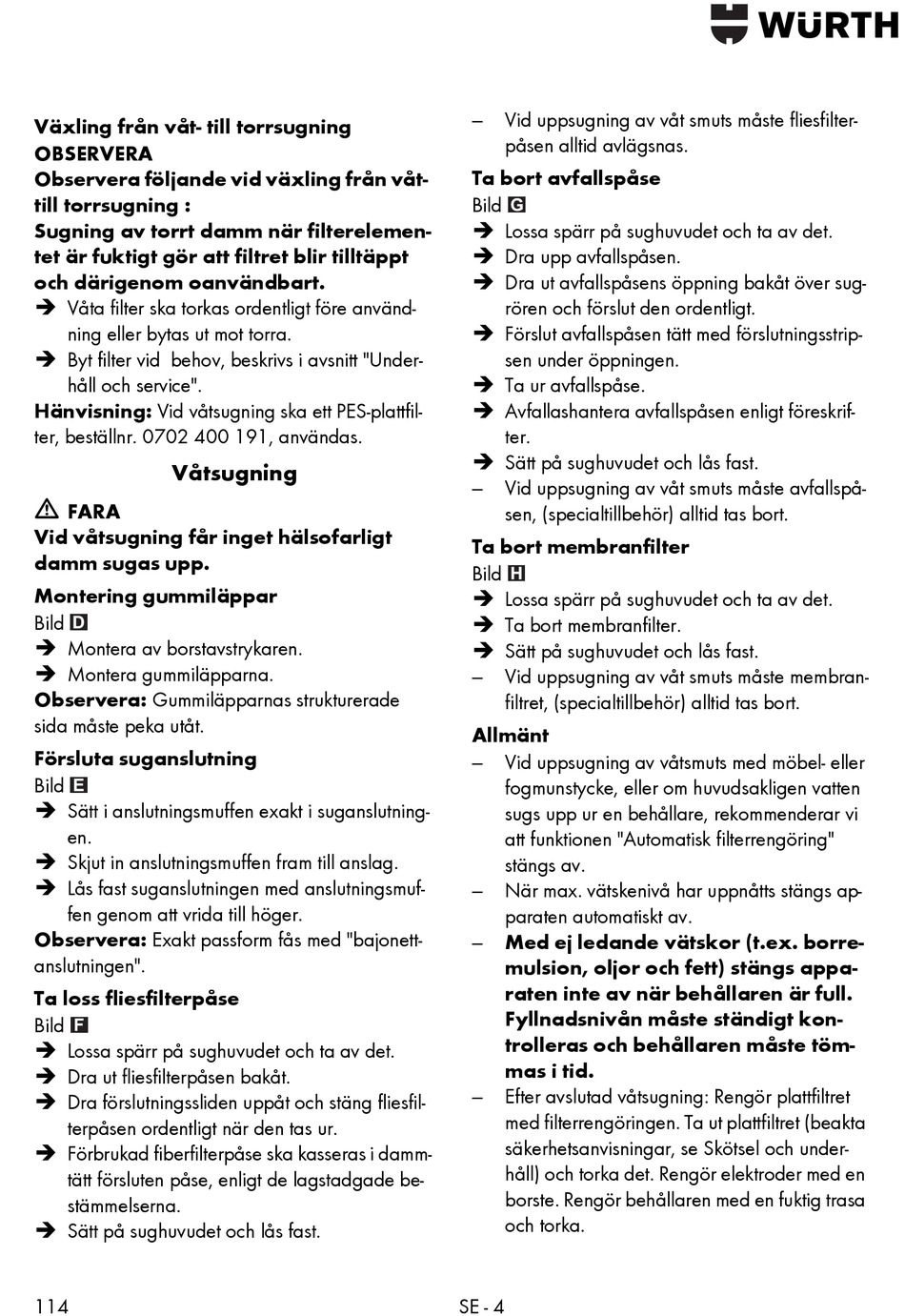 WÜRTH

Växling från våt- till torrsugning
OBSERVERA
Observera följande vid växling från våt- till torrsugning :
Sugning av torrt damm när filterelementet är fuktigt gör att filtret blir tilltäppt och därigenom oanvändbart.
➔ Våta filter ska torkas ordentligt före användning eller bytas ut mot torra.
➔ Byt filter vid behov, beskrivs i avsnitt "Underhåll och service".
Hänvisning: Vid våtsugning ska ett PES-plattfilter, beställnr. 0702 400 191, användas.

Våtsugning

⚠ FARA
Vid våtsugning får inget hälsofarligt damm sugas upp.

Montering gummiläppar
Bild D
➔ Montera av borstavstrykaren.
➔ Montera gummiläpparna.
Observera: Gummiläpparnas strukturerade sida måste peka utåt.

Försluta suganslutning
Bild E
➔ Sätt i anslutningsmuffen exakt i suganslutningen.
➔ Skjut in anslutningsmuffen fram till anslag.
➔ Lås fast suganslutningen med anslutningsmuffen genom att vrida till höger.
Observera: Exakt passform fås med "bajonettanslutningen".

Ta loss fliesfilterpåse
Bild F
➔ Lossa spärr på sughuvudet och ta av det.
➔ Dra ut fliesfilterpåsen bakåt.
➔ Dra förslutningssliden uppåt och stäng fliesfilterpåsen ordentligt när den tas ur.
➔ Förbrukad fiberfilterpåse ska kasseras i dammtätt försluten påse, enligt de lagstadgade bestämmelserna.
➔ Sätt på sughuvudet och lås fast.
– Vid uppsugning av våt smuts måste fliesfilterpåsen alltid avlägsnas.

Ta bort avfallspåse
Bild G
➔ Lossa spärr på sughuvudet och ta av det.
➔ Dra upp avfallspåsen.
➔ Dra ut avfallspåsens öppning bakåt över sugrören och förslut den ordentligt.
➔ Förslut avfallspåsen tätt med förslutningsstripsen under öppningen.
➔ Ta ur avfallspåse.
➔ Avfallashantera avfallspåsen enligt föreskrifter.
➔ Sätt på sughuvudet och lås fast.
– Vid uppsugning av våt smuts måste avfallspåsen, (specialtillbehör) alltid tas bort.

Ta bort membranfilter
Bild H
➔ Lossa spärr på sughuvudet och ta av det.
➔ Ta bort membranfilter.
➔ Sätt på sughuvudet och lås fast.
– Vid uppsugning av våt smuts måste membranfiltret, (specialtillbehör) alltid tas bort.

Allmänt
– Vid uppsugning av våtsmuts med möbel- eller fogmunstycke, eller om huvudsakligen vatten sugs upp ur en behållare, rekommenderar vi att funktionen "Automatisk filterrengöring" stängs av.
– När max. vätskenivå har uppnåtts stängs apparaten automatiskt av.
– Med ej ledande vätskor (t.ex. borremulsion, oljor och fett) stängs apparaten inte av när behållaren är full. Fyllnadsnivån måste ständigt kontrolleras och behållaren måste tömmas i tid.
– Efter avslutad våtsugning: Rengör plattfiltret med filterrengöringen. Ta ut plattfiltret (beakta säkerhetsanvisningar, se Skötsel och underhåll) och torka det. Rengör elektroder med en borste. Rengör behållaren med en fuktig trasa och torka.

114
SE - 4